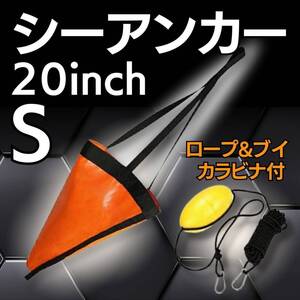 シーアンカー
20inch
S

ロープ&ブイ
カラビナ付